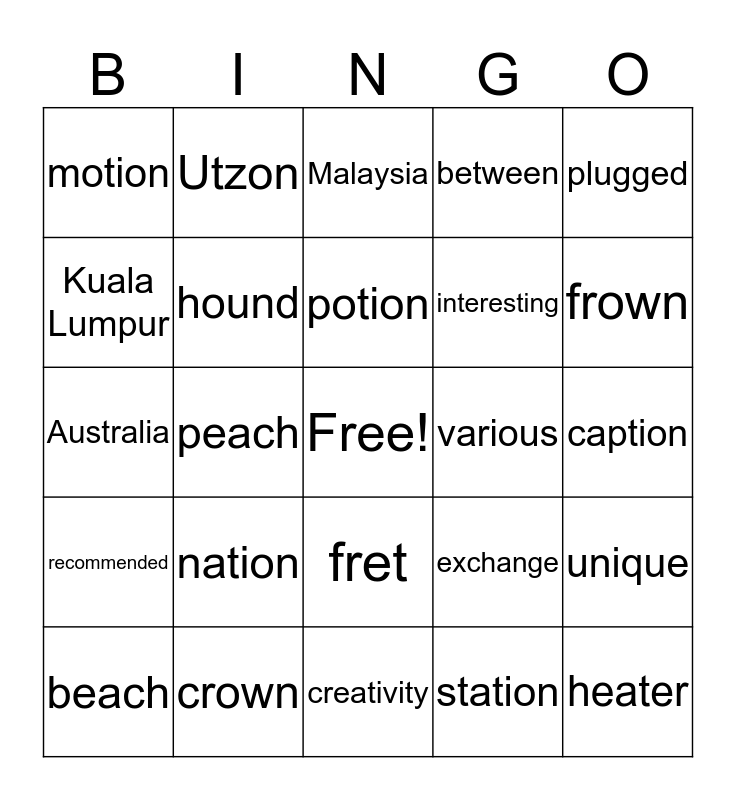 | B | I | N | G | O |
|---|---|---|---|---|
| motion | Utzon | Malaysia | between | plugged |
| Kuala Lumpur | hound | potion | interesting | frown |
| Australia | peach | Free! | various | caption |
| recommended | nation | fret | exchange | unique |
| beach | crown | creativity | station | heater |